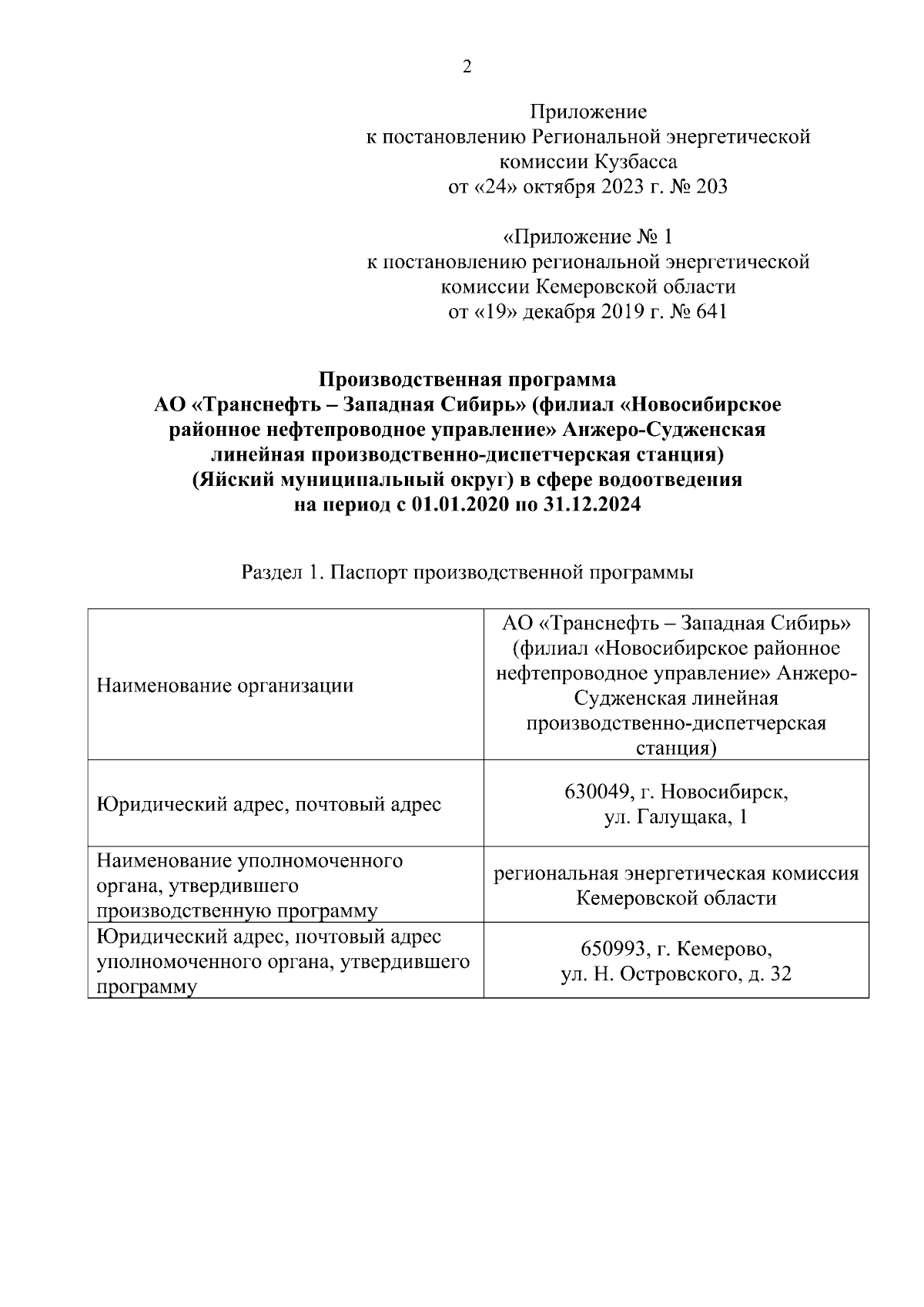 2

Приложение
к постановлению Региональной энергетической комиссии Кузбасса
от «24» октября 2023 г. № 203

«Приложение № 1
к постановлению региональной энергетической комиссии Кемеровской области
от «19» декабря 2019 г. № 641

Производственная программа
АО «Транснефть – Западная Сибирь» (филиал «Новосибирское районное нефтепроводное управление» Анжеро-Судженская линейная производственно-диспетчерская станция)
(Яйский муниципальный округ) в сфере водоотведения
на период с 01.01.2020 по 31.12.2024

Раздел 1. Паспорт производственной программы

| | |
|---|---|
| Наименование организации | АО «Транснефть – Западная Сибирь» (филиал «Новосибирское районное нефтепроводное управление» Анжеро-Судженская линейная производственно-диспетчерская станция) |
| Юридический адрес, почтовый адрес | 630049, г. Новосибирск, ул. Галущака, 1 |
| Наименование уполномоченного органа, утвердившего производственную программу | региональная энергетическая комиссия Кемеровской области |
| Юридический адрес, почтовый адрес уполномоченного органа, утвердившего программу | 650993, г. Кемерово, ул. Н. Островского, д. 32 |